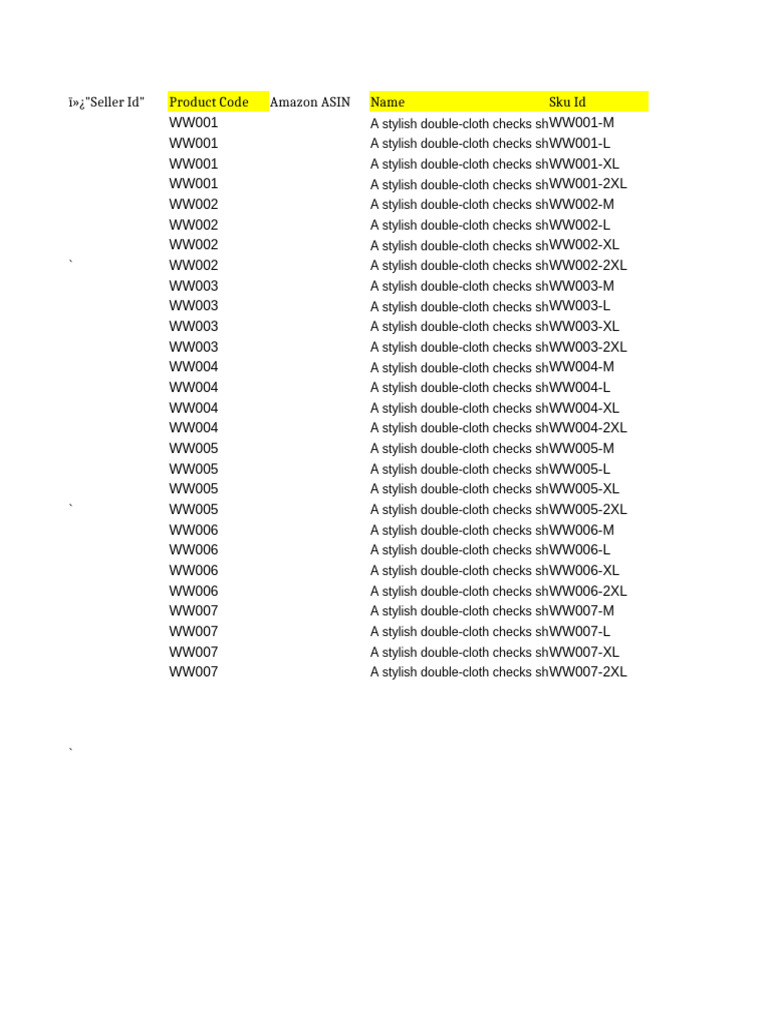 | ï»¿"Seller Id" | Product Code | Amazon ASIN | Name | Sku Id |
|---|---|---|---|---|
| | WW001 | | A stylish double-cloth checks sh | WW001-M |
| | WW001 | | A stylish double-cloth checks sh | WW001-L |
| | WW001 | | A stylish double-cloth checks sh | WW001-XL |
| | WW001 | | A stylish double-cloth checks sh | WW001-2XL |
| | WW002 | | A stylish double-cloth checks sh | WW002-M |
| | WW002 | | A stylish double-cloth checks sh | WW002-L |
| | WW002 | | A stylish double-cloth checks sh | WW002-XL |
| ` | WW002 | | A stylish double-cloth checks sh | WW002-2XL |
| | WW003 | | A stylish double-cloth checks sh | WW003-M |
| | WW003 | | A stylish double-cloth checks sh | WW003-L |
| | WW003 | | A stylish double-cloth checks sh | WW003-XL |
| | WW003 | | A stylish double-cloth checks sh | WW003-2XL |
| | WW004 | | A stylish double-cloth checks sh | WW004-M |
| | WW004 | | A stylish double-cloth checks sh | WW004-L |
| | WW004 | | A stylish double-cloth checks sh | WW004-XL |
| | WW004 | | A stylish double-cloth checks sh | WW004-2XL |
| | WW005 | | A stylish double-cloth checks sh | WW005-M |
| | WW005 | | A stylish double-cloth checks sh | WW005-L |
| | WW005 | | A stylish double-cloth checks sh | WW005-XL |
| ` | WW005 | | A stylish double-cloth checks sh | WW005-2XL |
| | WW006 | | A stylish double-cloth checks sh | WW006-M |
| | WW006 | | A stylish double-cloth checks sh | WW006-L |
| | WW006 | | A stylish double-cloth checks sh | WW006-XL |
| | WW006 | | A stylish double-cloth checks sh | WW006-2XL |
| | WW007 | | A stylish double-cloth checks sh | WW007-M |
| | WW007 | | A stylish double-cloth checks sh | WW007-L |
| | WW007 | | A stylish double-cloth checks sh | WW007-XL |
| | WW007 | | A stylish double-cloth checks sh | WW007-2XL |

`